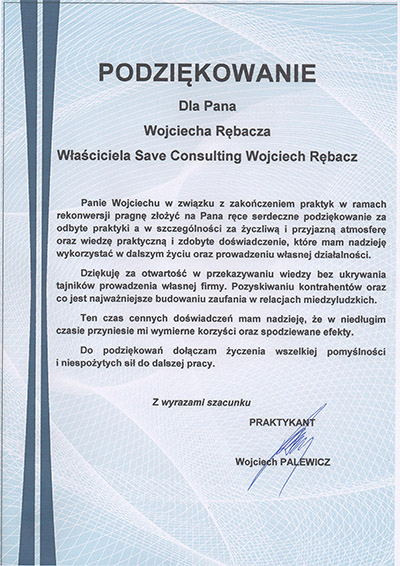 PODZIĘKOWANIE

Dla Pana

Wojciecha Rębacza

Właściciela Save Consulting Wojciech Rębacz

Panie Wojciechu w związku z zakończeniem praktyk w ramach rekonwersji pragnę złożyć na Pana ręce serdeczne podziękowanie za odbyte praktyki a w szczególności za życzliwą i przyjazną atmosferę oraz wiedzę praktyczną i zdobyte doświadczenie, które mam nadzieję wykorzystać w dalszym życiu oraz prowadzeniu własnej działalności.

Dziękuję za otwartość w przekazywaniu wiedzy bez ukrywania tajników prowadzenia własnej firmy. Pozyskiwaniu kontrahentów oraz co jest najważniejsze budowaniu zaufania w relacjach miedzyludzkich.

Ten czas cennych doświadczeń mam nadzieję, że w niedługim czasie przyniesie mi wymierne korzyści oraz spodziewane efekty.

Do podziękowań dołączam życzenia wszelkiej pomyślności i niespożytych sił do dalszej pracy.

Z wyrazami szacunku

PRAKTYKANT

Wojciech PALEWICZ